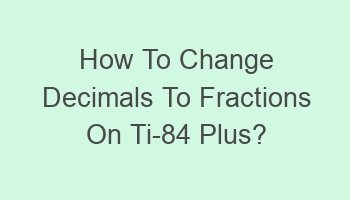 How To Change Decimals To Fractions On Ti-84 Plus?